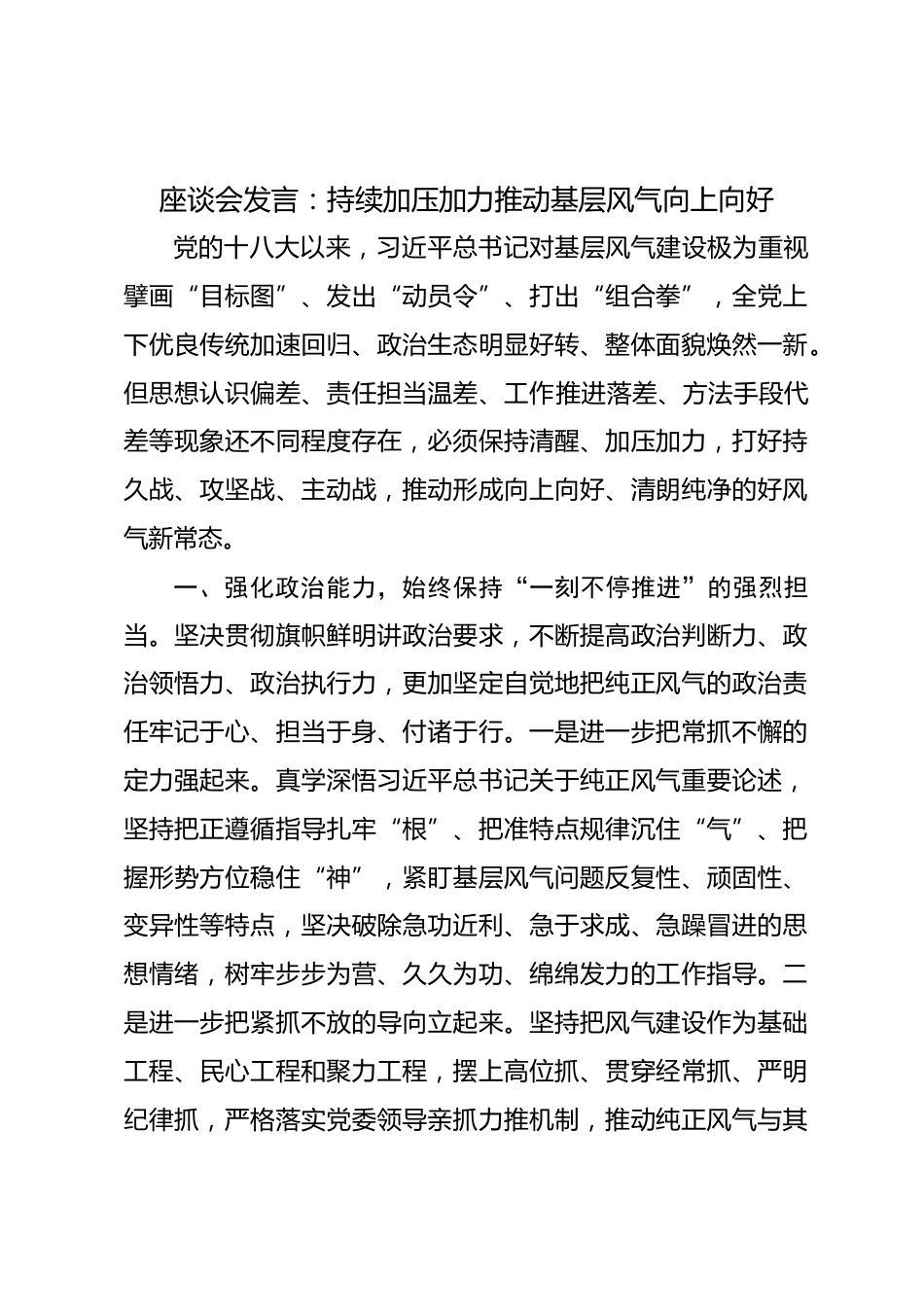 座谈会发言：持续加压加力推动基层风气向上向好

党的十八大以来，习近平总书记对基层风气建设极为重视擘画“目标图”、发出“动员令”、打出“组合拳”，全党上下优良传统加速回归、政治生态明显好转、整体面貌焕然一新。但思想认识偏差、责任担当温差、工作推进落差、方法手段代差等现象还不同程度存在，必须保持清醒、加压加力，打好持久战、攻坚战、主动战，推动形成向上向好、清朗纯净的好风气新常态。

一、强化政治能力，始终保持“一刻不停推进”的强烈担当。坚决贯彻旗帜鲜明讲政治要求，不断提高政治判断力、政治领悟力、政治执行力，更加坚定自觉地把纯正风气的政治责任牢记于心、担当于身、付诸于行。一是进一步把常抓不懈的定力强起来。真学深悟习近平总书记关于纯正风气重要论述，坚持把正遵循指导扎牢“根”、把准特点规律沉住“气”、把握形势方位稳住“神”，紧盯基层风气问题反复性、顽固性、变异性等特点，坚决破除急功近利、急于求成、急躁冒进的思想情绪，树牢步步为营、久久为功、绵绵发力的工作指导。二是进一步把紧抓不放的导向立起来。坚持把风气建设作为基础工程、民心工程和聚力工程，摆上高位抓、贯穿经常抓、严明纪律抓，严格落实党委领导亲抓力推机制，推动纯正风气与其